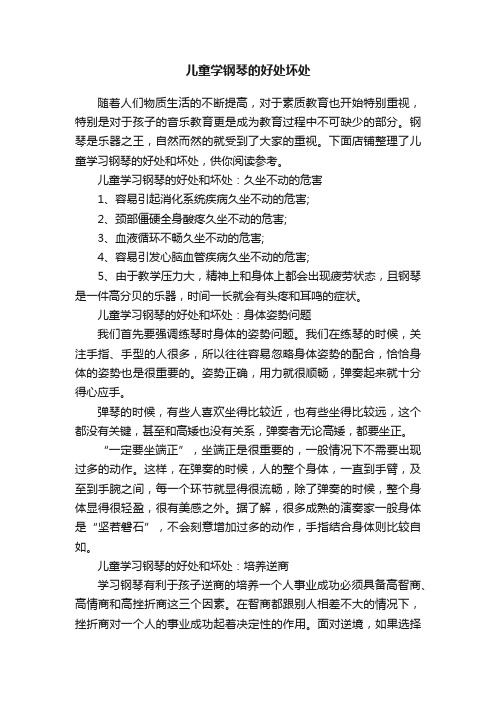 儿童学钢琴的好处坏处

随着人们物质生活的不断提高，对于素质教育也开始特别重视，特别是对于孩子的音乐教育更是成为教育过程中不可缺少的部分。钢琴是乐器之王，自然而然的就受到了大家的重视。下面店铺整理了儿童学习钢琴的好处和坏处，供你阅读参考。

儿童学习钢琴的好处和坏处：久坐不动的危害

1、容易引起消化系统疾病久坐不动的危害;

2、颈部僵硬全身酸疼久坐不动的危害;

3、血液循环不畅久坐不动的危害;

4、容易引发心脑血管疾病久坐不动的危害;

5、由于教学压力大，精神上和身体上都会出现疲劳状态，且钢琴是一件高分贝的乐器，时间一长就会有头疼和耳鸣的症状。

儿童学习钢琴的好处和坏处：身体姿势问题

我们首先要强调练琴时身体的姿势问题。我们在练琴的时候，关注手指、手型的人很多，所以往往容易忽略身体姿势的配合，恰恰身体的姿势也是很重要的。姿势正确，用力就很顺畅，弹奏起来就十分得心应手。

弹琴的时候，有些人喜欢坐得比较近，也有些坐得比较远，这个都没有关键，甚至和高矮也没有关系，弹奏者无论高矮，都要坐正。

“一定要坐端正”，坐端正是很重要的，一般情况下不需要出现过多的动作。这样，在弹奏的时候，人的整个身体，一直到手臂，及至到手腕之间，每一个环节就显得很流畅，除了弹奏的时候，整个身体显得很轻盈，很有美感之外。据了解，很多成熟的演奏家一般身体是“坚若磐石”，不会刻意增加过多的动作，手指结合身体则比较自如。

儿童学习钢琴的好处和坏处：培养逆商

学习钢琴有利于孩子逆商的培养一个人事业成功必须具备高智商、高情商和高挫折商这三个因素。在智商都跟别人相差不大的情况下，挫折商对一个人的事业成功起着决定性的作用。面对逆境，如果选择